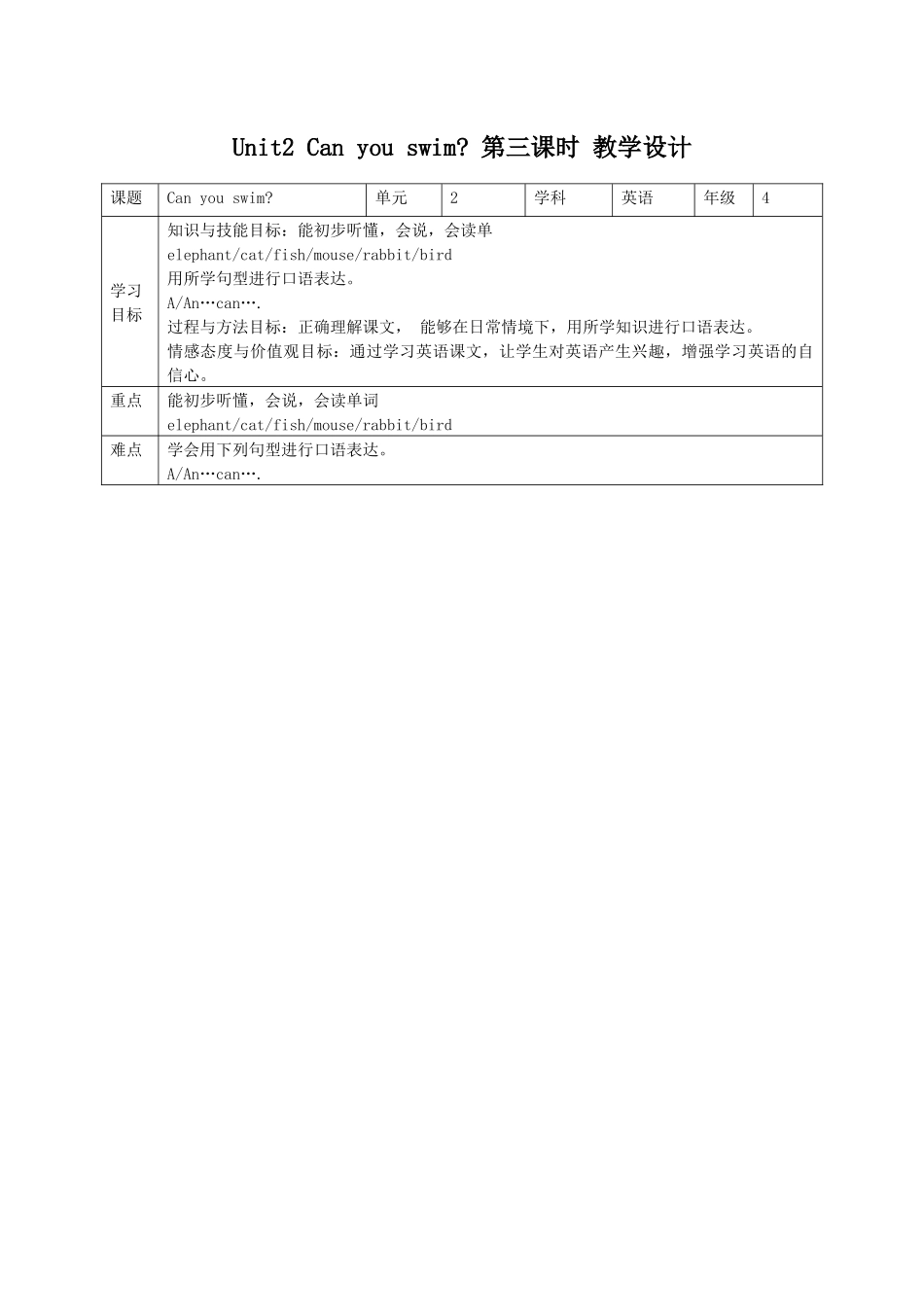 Unit2 Can you swim? 第三课时 教学设计

| 课题 | Can you swim? | 单元 | 2 | 学科 | 英语 | 年级 | 4 |
|---|---|---|---|---|---|---|---|
| 学习目标 | 知识与技能目标：能初步听懂，会说，会读单 elephant/cat/fish/mouse/rabbit/bird 用所学句型进行口语表达。 A/An…can…. 过程与方法目标：正确理解课文， 能够在日常情境下，用所学知识进行口语表达。 情感态度与价值观目标：通过学习英语课文，让学生对英语产生兴趣，增强学习英语的自信心。 | | | | | | |
| 重点 | 能初步听懂，会说，会读单词 elephant/cat/fish/mouse/rabbit/bird | | | | | | |
| 难点 | 学会用下列句型进行口语表达。 A/An…can…. | | | | | | |